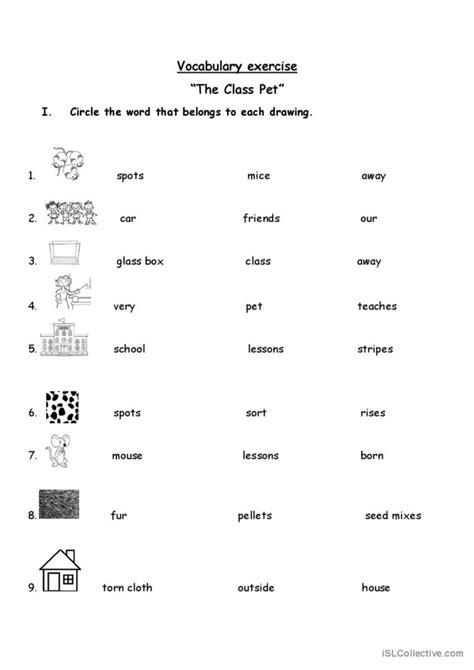 Vocabulary exercise

"The Class Pet"

I. Circle the word that belongs to each drawing.

1. spots mice away

2. car friends our

3. glass box class away

4. very pet teaches

5. school lessons stripes

6. spots sort rises

7. mouse lessons born

8. fur pellets seed mixes

9. torn cloth outside house

iSLCollective.com